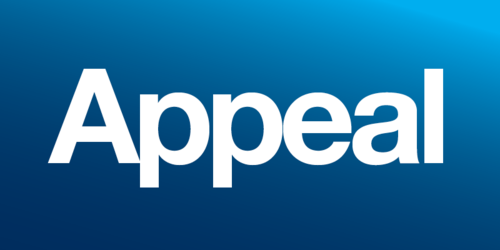 Appeal